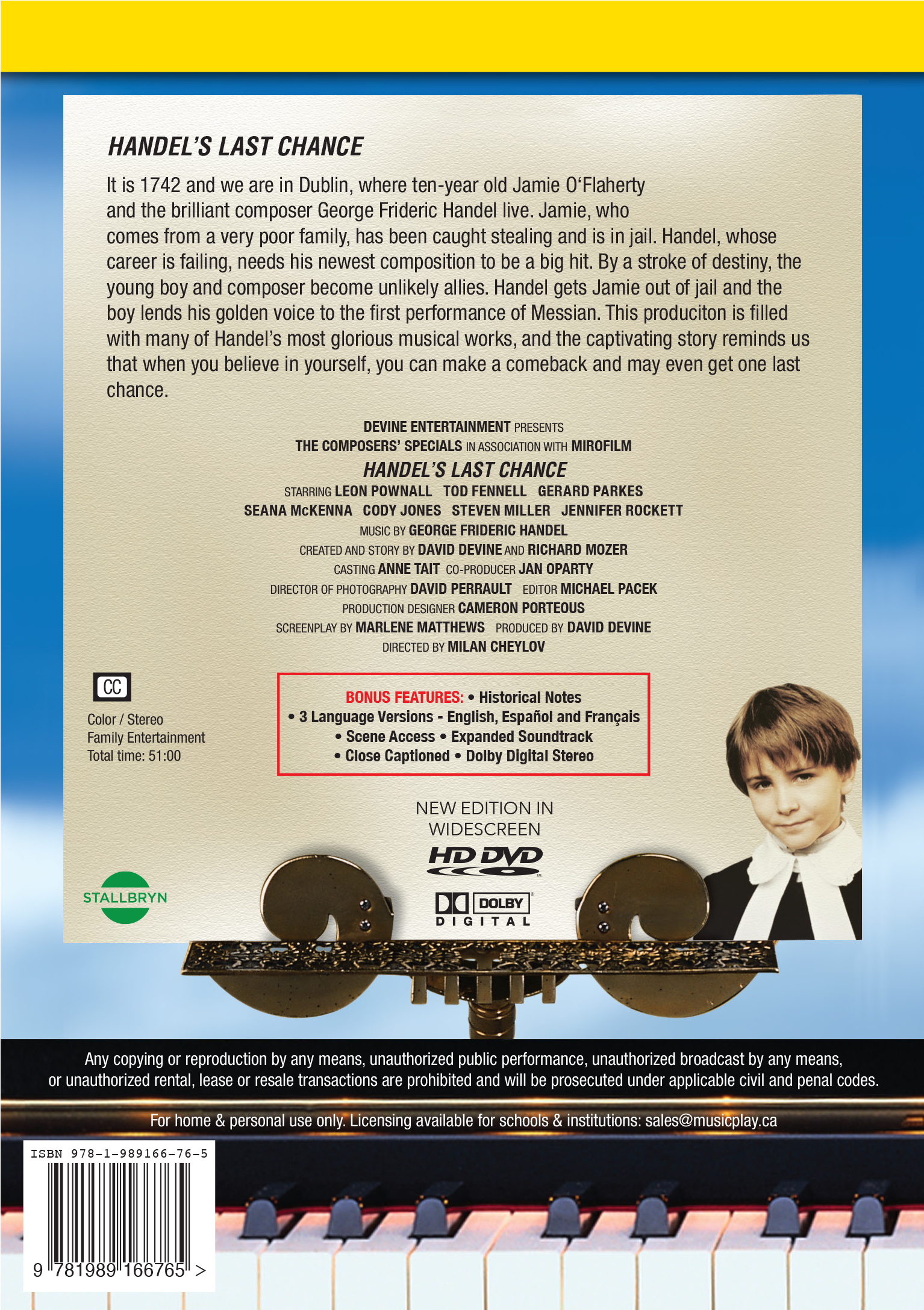 HANDEL'S LAST CHANCE

It is 1742 and we are in Dublin, where ten-year old Jamie O'Flaherty and the brilliant composer George Frideric Handel live. Jamie, who comes from a very poor family, has been caught stealing and is in jail. Handel, whose career is failing, needs his newest composition to be a big hit. By a stroke of destiny, the young boy and composer become unlikely allies. Handel gets Jamie out of jail and the boy lends his golden voice to the first performance of Messian. This produciton is filled with many of Handel's most glorious musical works, and the captivating story reminds us that when you believe in yourself, you can make a comeback and may even get one last chance.

DEVINE ENTERTAINMENT PRESENTS
THE COMPOSERS' SPECIALS IN ASSOCIATION WITH MIROFILM
HANDEL'S LAST CHANCE
STARRING LEON POWNALL TOD FENNELL GERARD PARKES
SEANA McKENNA CODY JONES STEVEN MILLER JENNIFER ROCKETT
MUSIC BY GEORGE FRIDERIC HANDEL
CREATED AND STORY BY DAVID DEVINE AND RICHARD MOZER
CASTING ANNE TAIT CO-PRODUCER JAN OPARTY
DIRECTOR OF PHOTOGRAPHY DAVID PERRAULT EDITOR MICHAEL PACEK
PRODUCTION DESIGNER CAMERON PORTEOUS
SCREENPLAY BY MARLENE MATTHEWS PRODUCED BY DAVID DEVINE
DIRECTED BY MILAN CHEYLOV

CC

Color / Stereo
Family Entertainment
Total time: 51:00

BONUS FEATURES: • Historical Notes
• 3 Language Versions - English, Español and Français
• Scene Access • Expanded Soundtrack
• Close Captioned • Dolby Digital Stereo

NEW EDITION IN WIDESCREEN
HD DVD
DOLBY DIGITAL

STALLBRYN

Any copying or reproduction by any means, unauthorized public performance, unauthorized broadcast by any means, or unauthorized rental, lease or resale transactions are prohibited and will be prosecuted under applicable civil and penal codes.

For home & personal use only. Licensing available for schools & institutions: sales@musicplay.ca

ISBN 978-1-989166-76-5
9 781989 166765 >